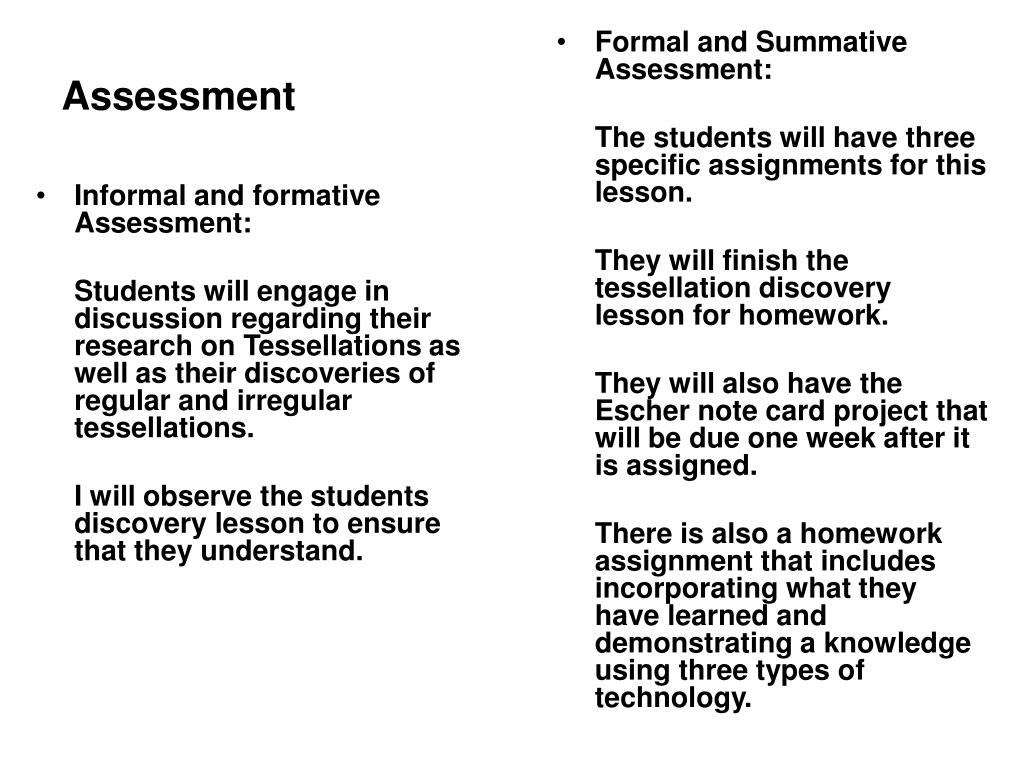 Assessment

• Informal and formative Assessment:

Students will engage in discussion regarding their research on Tessellations as well as their discoveries of regular and irregular tessellations.

I will observe the students discovery lesson to ensure that they understand.

• Formal and Summative Assessment:

The students will have three specific assignments for this lesson.

They will finish the tessellation discovery lesson for homework.

They will also have the Escher note card project that will be due one week after it is assigned.

There is also a homework assignment that includes incorporating what they have learned and demonstrating a knowledge using three types of technology.